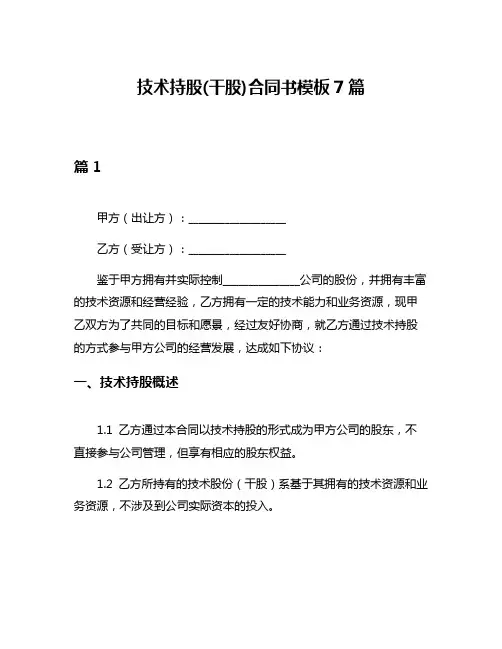 技术持股(干股)合同书模板 7 篇

篇 1

甲方（出让方）：________________

乙方（受让方）：________________

鉴于甲方拥有并实际控制____________公司的股份，并拥有丰富的技术资源和经营经验，乙方拥有一定的技术能力和业务资源，现甲乙双方为了共同的目标和愿景，经过友好协商，就乙方通过技术持股的方式参与甲方公司的经营发展，达成如下协议：

一、技术持股概述

1.1 乙方通过本合同以技术持股的形式成为甲方公司的股东，不直接参与公司管理，但享有相应的股东权益。

1.2 乙方所持有的技术股份（干股）系基于其拥有的技术资源和业务资源，不涉及到公司实际资本的投入。